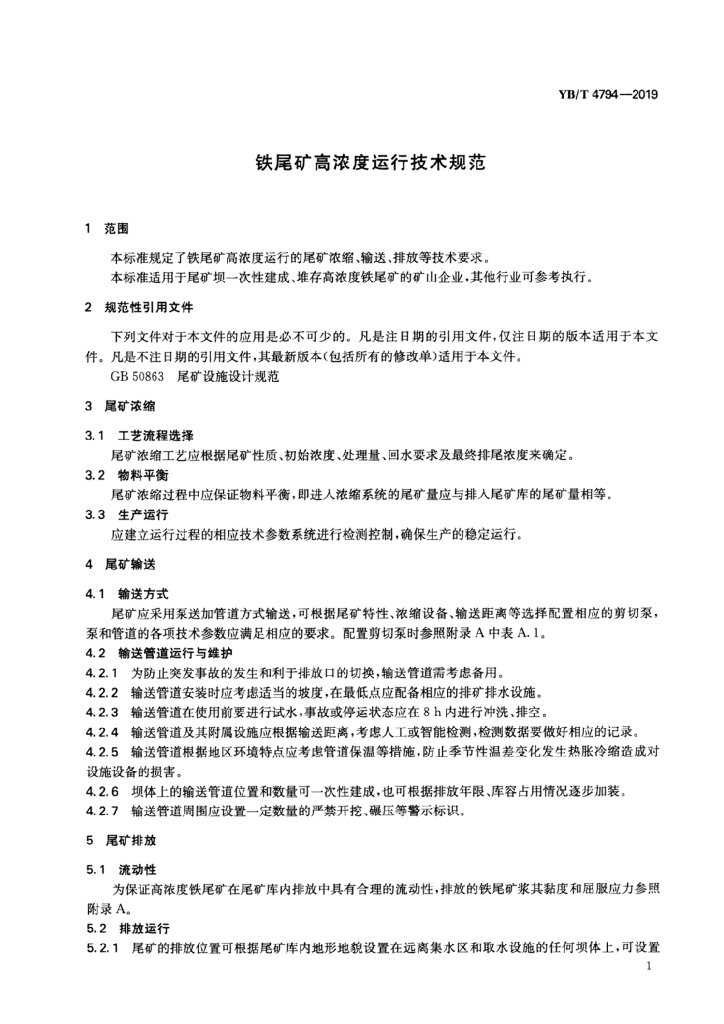 YB/T 4794—2019

铁尾矿高浓度运行技术规范

1 范围

本标准规定了铁尾矿高浓度运行的尾矿浓缩、输送、排放等技术要求。

本标准适用于尾矿坝一次性建成、堆存高浓度铁尾矿的矿山企业，其他行业可参考执行。

2 规范性引用文件

下列文件对于本文件的应用是必不可少的。凡是注日期的引用文件，仅注日期的版本适用于本文件。凡是不注日期的引用文件，其最新版本(包括所有的修改单)适用于本文件。

GB 50863 尾矿设施设计规范

3 尾矿浓缩

3.1 工艺流程选择

尾矿浓缩工艺应根据尾矿性质、初始浓度、处理量、回水要求及最终排尾浓度来确定。

3.2 物料平衡

尾矿浓缩过程中应保证物料平衡，即进入浓缩系统的尾矿量应与排入尾矿库的尾矿量相等。

3.3 生产运行

应建立运行过程的相应技术参数系统进行检测控制，确保生产的稳定运行。

4 尾矿输送

4.1 输送方式

尾矿应采用泵送加管道方式输送，可根据尾矿特性、浓缩设备、输送距离等选择配置相应的剪切泵，泵和管道的各项技术参数应满足相应的要求。配置剪切泵时参照附录 A 中表 A.1。

4.2 输送管道运行与维护

4.2.1 为防止突发事故的发生和利于排放口的切换，输送管道需考虑备用。

4.2.2 输送管道安装时应考虑适当的坡度，在最低点应配备相应的排矿排水设施。

4.2.3 输送管道在使用前要进行试水，事故或停运状态应在 8 h 内进行冲洗、排空。

4.2.4 输送管道及其附属设施应根据输送距离，考虑人工或智能检测，检测数据要做好相应的记录。

4.2.5 输送管道根据地区环境特点应考虑管道保温等措施，防止季节性温差变化发生热胀冷缩造成对设施设备的损害。

4.2.6 坝体上的输送管道位置和数量可一次性建成，也可根据排放年限、库容占用情况逐步加装。

4.2.7 输送管道周围应设置一定数量的严禁开挖、碾压等警示标识。

5 尾矿排放

5.1 流动性

为保证高浓度铁尾矿在尾矿库内排放中具有合理的流动性，排放的铁尾矿浆其黏度和屈服应力参照附录 A。

5.2 排放运行

5.2.1 尾矿的排放位置可根据尾矿库内地形地貌设置在远离集水区和取水设施的任何坝体上，可设置

1